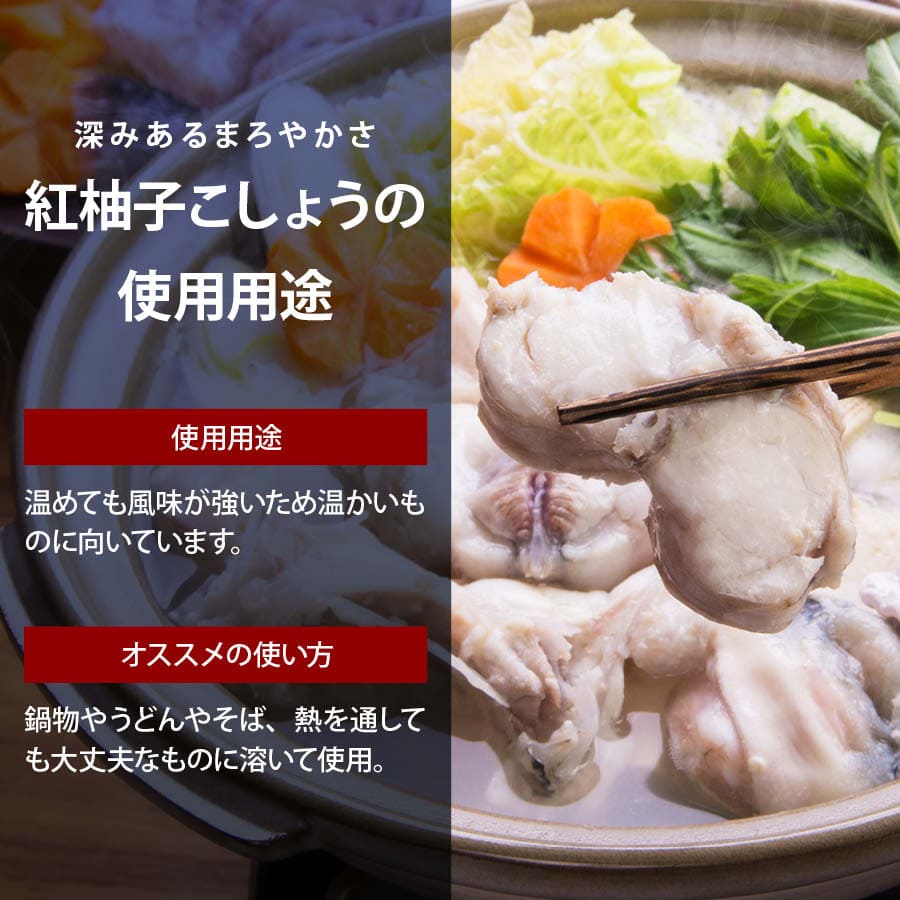 深みあるまろやかさ

紅柚子こしょうの使用用途

使用用途

温めても風味が強いため温かいものに向いています。

オススメの使い方

鍋物やうどんやそば、熱を通しても大丈夫なものに溶いて使用。